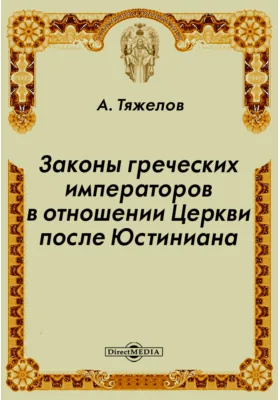 А. Тяжелов

Законы греческих императоров в отношении Церкви после Юстиниана

DirectMEDIA